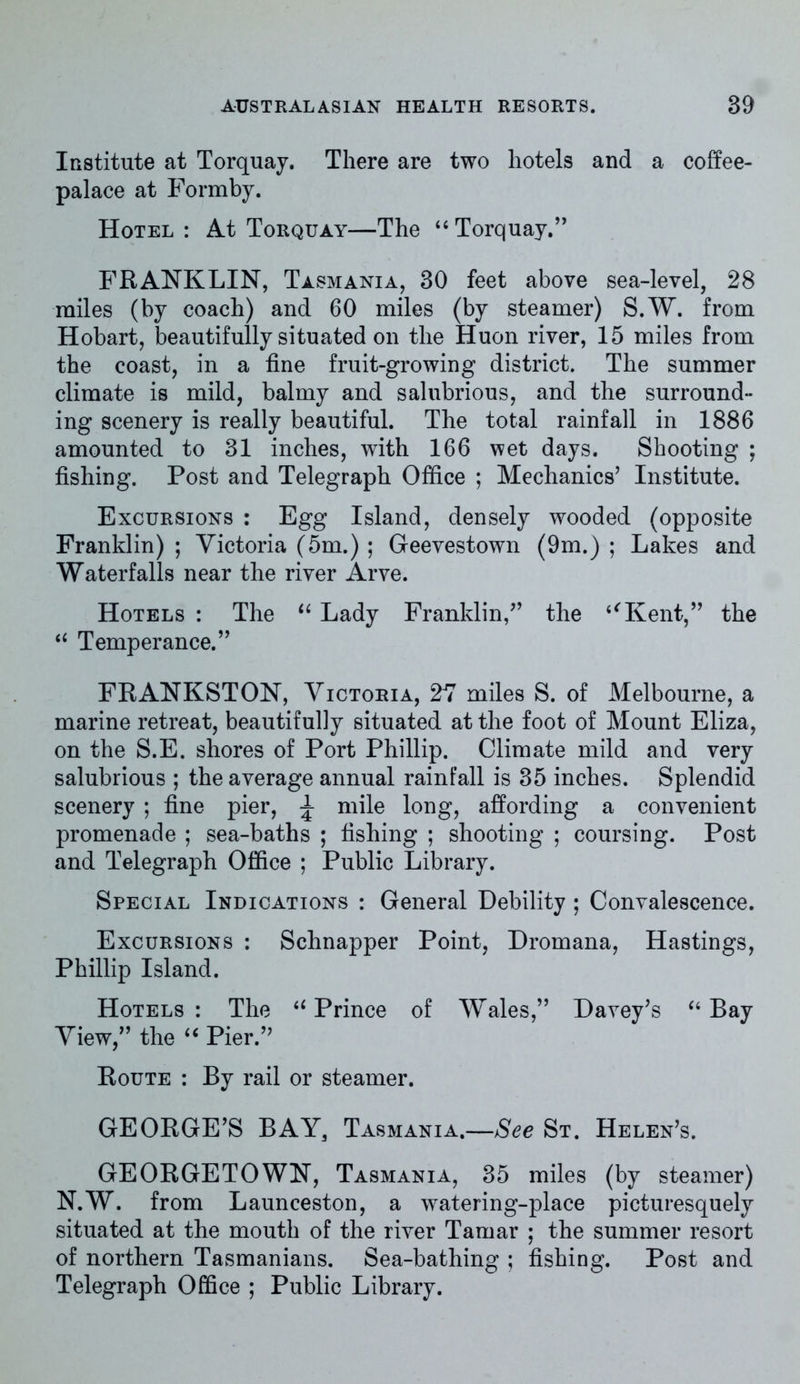 AUSTRALASIAN HEALTH RESORTS. 39

Institute at Torquay. There are two hotels and a coffee-palace at Formby.

Hotel : At Torquay—The "Torquay."

FRANKLIN, Tasmania, 30 feet above sea-level, 28 miles (by coach) and 60 miles (by steamer) S.W. from Hobart, beautifully situated on the Huon river, 15 miles from the coast, in a fine fruit-growing district. The summer climate is mild, balmy and salubrious, and the surrounding scenery is really beautiful. The total rainfall in 1886 amounted to 31 inches, with 166 wet days. Shooting ; fishing. Post and Telegraph Office ; Mechanics' Institute.

Excursions : Egg Island, densely wooded (opposite Franklin) ; Victoria (5m.) ; Geevestown (9m.) ; Lakes and Waterfalls near the river Arve.

Hotels : The "Lady Franklin," the "Kent," the "Temperance."

FRANKSTON, Victoria, 27 miles S. of Melbourne, a marine retreat, beautifully situated at the foot of Mount Eliza, on the S.E. shores of Port Phillip. Climate mild and very salubrious ; the average annual rainfall is 35 inches. Splendid scenery ; fine pier, $\frac{1}{4}$ mile long, affording a convenient promenade ; sea-baths ; fishing ; shooting ; coursing. Post and Telegraph Office ; Public Library.

Special Indications : General Debility ; Convalescence.

Excursions : Schnapper Point, Dromana, Hastings, Phillip Island.

Hotels : The "Prince of Wales," Davey's "Bay View," the "Pier."

Route : By rail or steamer.

GEORGE'S BAY, Tasmania.—See St. Helen's.

GEORGETOWN, Tasmania, 35 miles (by steamer) N.W. from Launceston, a watering-place picturesquely situated at the mouth of the river Tamar ; the summer resort of northern Tasmanians. Sea-bathing ; fishing. Post and Telegraph Office ; Public Library.